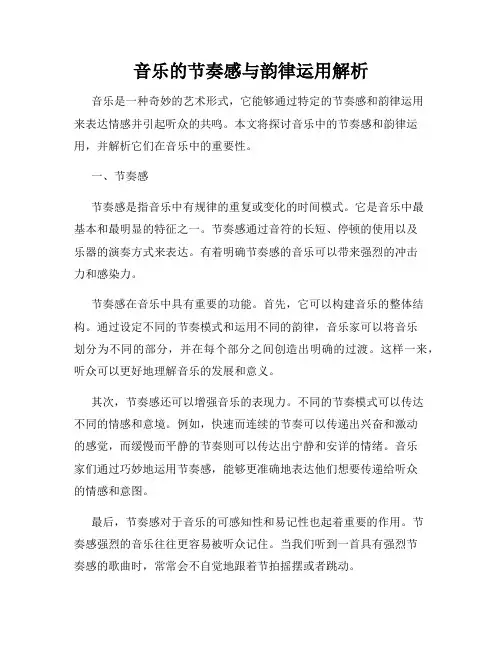 音乐的节奏感与韵律运用解析

音乐是一种奇妙的艺术形式，它能够通过特定的节奏感和韵律运用来表达情感并引起听众的共鸣。本文将探讨音乐中的节奏感和韵律运用，并解析它们在音乐中的重要性。

一、节奏感

节奏感是指音乐中有规律的重复或变化的时间模式。它是音乐中最基本和最明显的特征之一。节奏感通过音符的长短、停顿的使用以及乐器的演奏方式来表达。有着明确节奏感的音乐可以带来强烈的冲击力和感染力。

节奏感在音乐中具有重要的功能。首先，它可以构建音乐的整体结构。通过设定不同的节奏模式和运用不同的韵律，音乐家可以将音乐划分为不同的部分，并在每个部分之间创造出明确的过渡。这样一来，听众可以更好地理解音乐的发展和意义。

其次，节奏感还可以增强音乐的表现力。不同的节奏模式可以传达不同的情感和意境。例如，快速而连续的节奏可以传递出兴奋和激动的感觉，而缓慢而平静的节奏则可以传达出宁静和安详的情绪。音乐家们通过巧妙地运用节奏感，能够更准确地表达他们想要传递给听众的情感和意图。

最后，节奏感对于音乐的可感知性和易记性也起着重要的作用。节奏感强烈的音乐往往更容易被听众记住。当我们听到一首具有强烈节奏感的歌曲时，常常会不自觉地跟着节拍摇摆或者跳动。